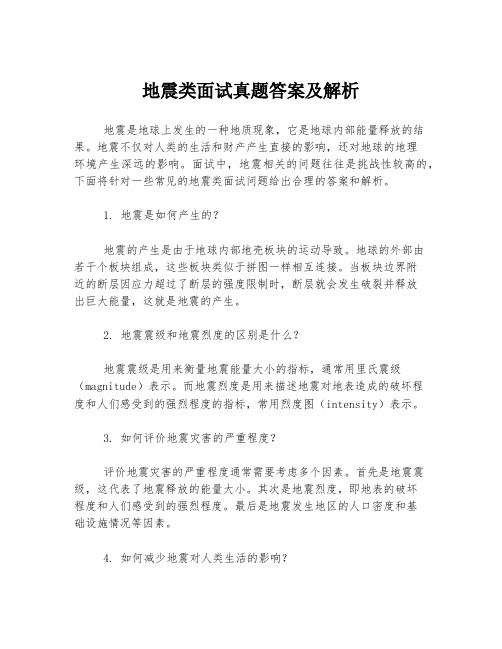 地震类面试真题答案及解析

地震是地球上发生的一种地质现象，它是地球内部能量释放的结果。地震不仅对人类的生活和财产产生直接的影响，还对地球的地理环境产生深远的影响。面试中，地震相关的问题往往是挑战性较高的，下面将针对一些常见的地震类面试问题给出合理的答案和解析。

1. 地震是如何产生的？

地震的产生是由于地球内部地壳板块的运动导致。地球的外部由若干个板块组成，这些板块类似于拼图一样相互连接。当板块边界附近的断层因应力超过了断层的强度限制时，断层就会发生破裂并释放出巨大能量，这就是地震的产生。

2. 地震震级和地震烈度的区别是什么？

地震震级是用来衡量地震能量大小的指标，通常用里氏震级（magnitude）表示。而地震烈度是用来描述地震对地表造成的破坏程度和人们感受到的强烈程度的指标，常用烈度图（intensity）表示。

3. 如何评价地震灾害的严重程度？

评价地震灾害的严重程度通常需要考虑多个因素。首先是地震震级，这代表了地震释放的能量大小。其次是地震烈度，即地表的破坏程度和人们感受到的强烈程度。最后是地震发生地区的人口密度和基础设施情况等因素。

4. 如何减少地震对人类生活的影响？